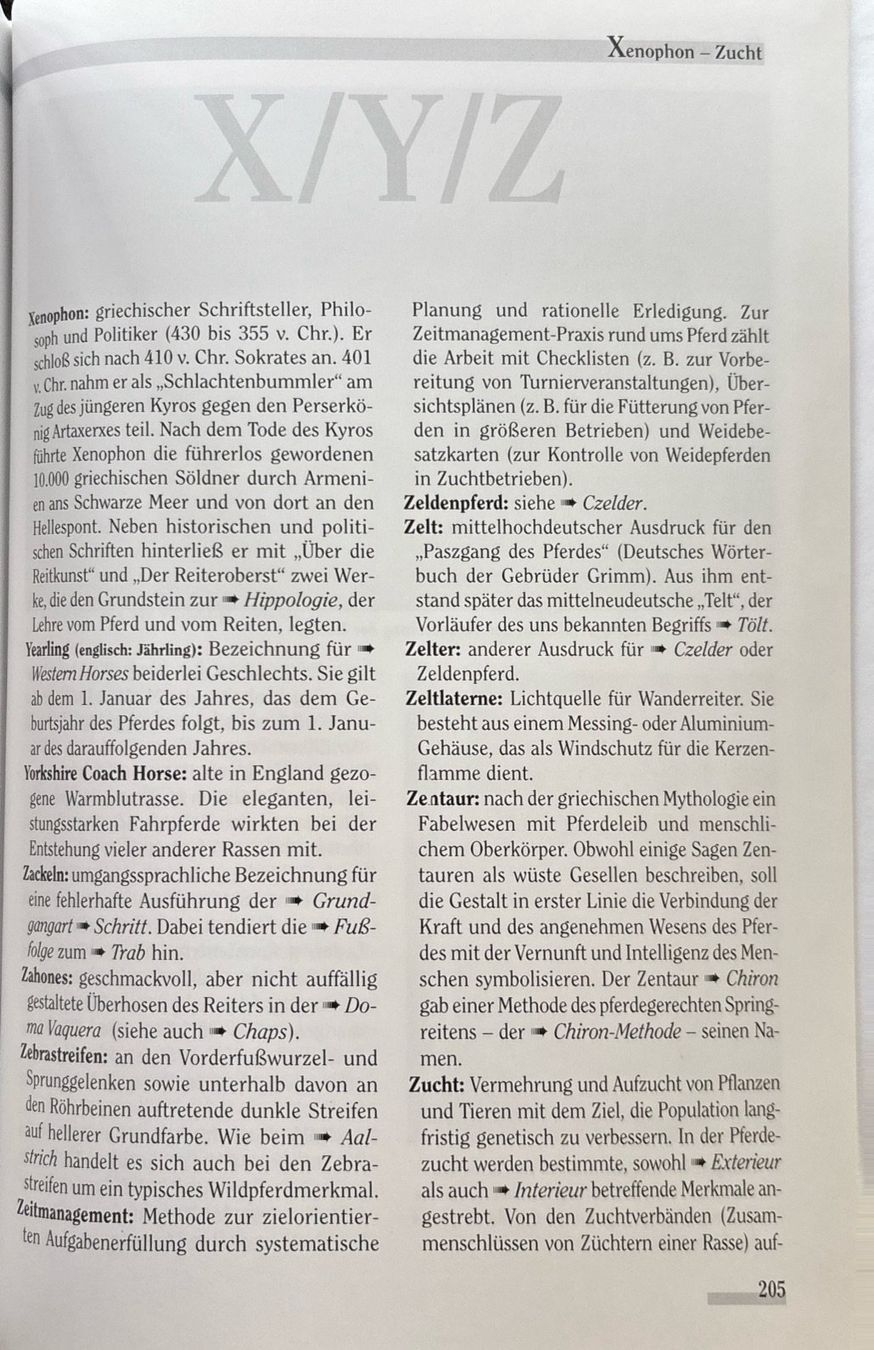 Xenophon – Zucht

X/Y/Z

Xenophon: griechischer Schriftsteller, Philosoph und Politiker (430 bis 355 v. Chr.). Er schloß sich nach 410 v. Chr. Sokrates an. 401 v. Chr. nahm er als „Schlachtenbummler“ am Zug des jüngeren Kyros gegen den Perserkönig Artaxerxes teil. Nach dem Tode des Kyros führte Xenophon die führerlos gewordenen 10.000 griechischen Söldner durch Armenien ans Schwarze Meer und von dort an den Hellespont. Neben historischen und politischen Schriften hinterließ er mit „Über die Reitkunst“ und „Der Reiteroberst“ zwei Werke, die den Grundstein zur ➡ Hippologie, der Lehre vom Pferd und vom Reiten, legten.

Yearling (englisch: Jährling): Bezeichnung für ➡ Western Horses beiderlei Geschlechts. Sie gilt ab dem 1. Januar des Jahres, das dem Geburtsjahr des Pferdes folgt, bis zum 1. Januar des darauffolgenden Jahres.

Yorkshire Coach Horse: alte in England gezogene Warmblutrasse. Die eleganten, leistungsstarken Fahrpferde wirkten bei der Entstehung vieler anderer Rassen mit.

Zackeln: umgangssprachliche Bezeichnung für eine fehlerhafte Ausführung der ➡ Grundgangart ➡ Schritt. Dabei tendiert die ➡ Fußfolge zum ➡ Trab hin.

Zahones: geschmackvoll, aber nicht auffällig gestaltete Überhosen des Reiters in der ➡ Doma Vaquera (siehe auch ➡ Chaps).

Zebrastreifen: an den Vorderfußwurzel- und Sprunggelenken sowie unterhalb davon an den Röhrbeinen auftretende dunkle Streifen auf hellerer Grundfarbe. Wie beim ➡ Aalstrich handelt es sich auch bei den Zebrastreifen um ein typisches Wildpferdmerkmal.

Zeitmanagement: Methode zur zielorientierten Aufgabenerfüllung durch systematische Planung und rationelle Erledigung. Zur Zeitmanagement-Praxis rund ums Pferd zählt die Arbeit mit Checklisten (z. B. zur Vorbereitung von Turnierveranstaltungen), Übersichtsplänen (z. B. für die Fütterung von Pferden in größeren Betrieben) und Weidebesatzkarten (zur Kontrolle von Weidepferden in Zuchtbetrieben).

Zeldenpferd: siehe ➡ Czelder.

Zelt: mittelhochdeutscher Ausdruck für den „Paszgang des Pferdes“ (Deutsches Wörterbuch der Gebrüder Grimm). Aus ihm entstand später das mittelneudeutsche „Telt“, der Vorläufer des uns bekannten Begriffs ➡ Tölt.

Zelter: anderer Ausdruck für ➡ Czelder oder Zeldenpferd.

Zeltlaterne: Lichtquelle für Wanderreiter. Sie besteht aus einem Messing- oder Aluminium-Gehäuse, das als Windschutz für die Kerzenflamme dient.

Zentaur: nach der griechischen Mythologie ein Fabelwesen mit Pferdeleib und menschlichem Oberkörper. Obwohl einige Sagen Zentauren als wüste Gesellen beschreiben, soll die Gestalt in erster Linie die Verbindung der Kraft und des angenehmen Wesens des Pferdes mit der Vernunft und Intelligenz des Menschen symbolisieren. Der Zentaur ➡ Chiron gab einer Methode des pferdegerechten Springreitens – der ➡ Chiron-Methode – seinen Namen.

Zucht: Vermehrung und Aufzucht von Pflanzen und Tieren mit dem Ziel, die Population langfristig genetisch zu verbessern. In der Pferdezucht werden bestimmte, sowohl ➡ Exterieur als auch ➡ Interieur betreffende Merkmale angestrebt. Von den Zuchtverbänden (Zusammenschlüssen von Züchtern einer Rasse) auf-

205